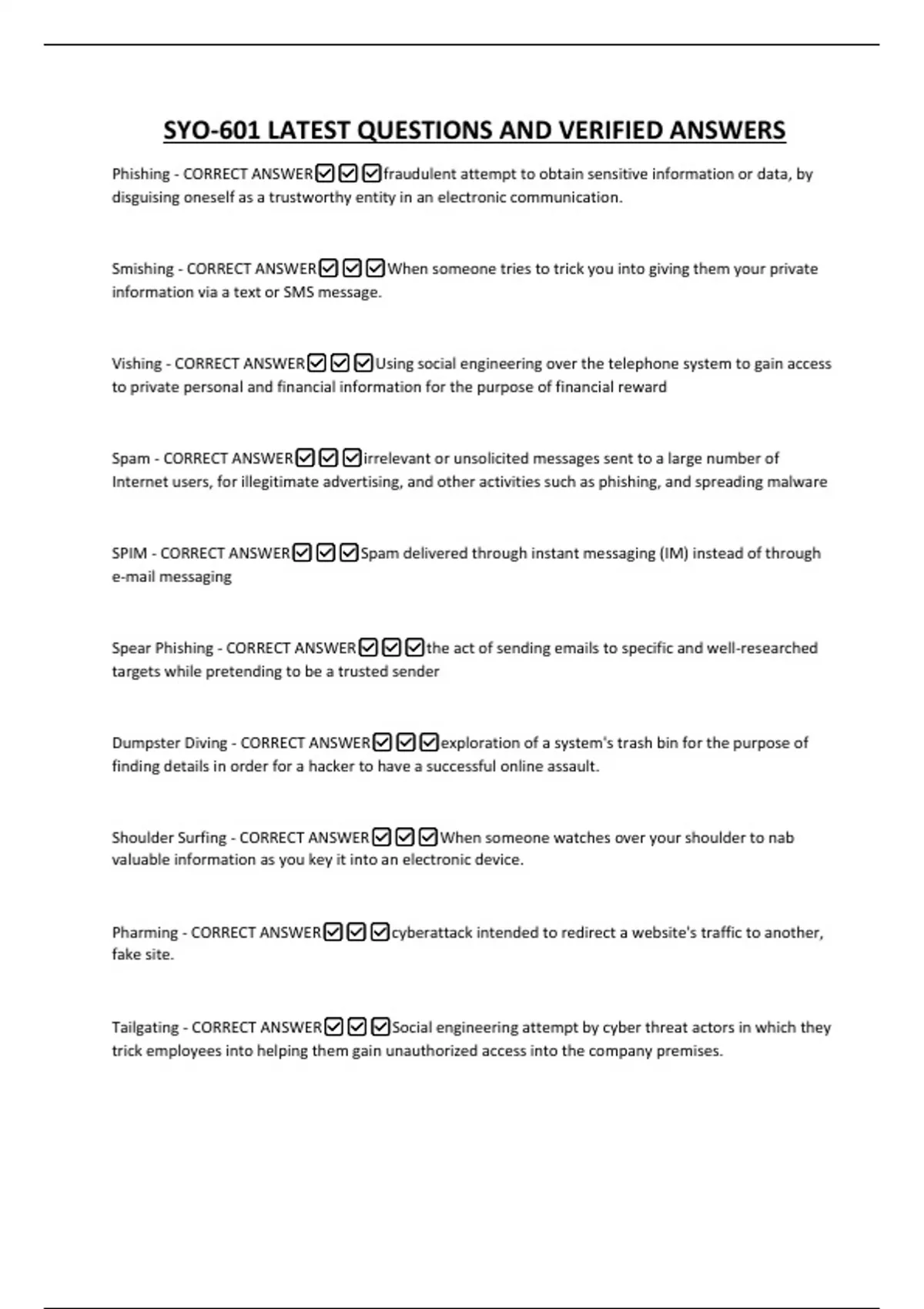 SYO-601 LATEST QUESTIONS AND VERIFIED ANSWERS

Phishing - CORRECT ANSWER☑☑☑fraudulent attempt to obtain sensitive information or data, by disguising oneself as a trustworthy entity in an electronic communication.

Smishing - CORRECT ANSWER☑☑☑When someone tries to trick you into giving them your private information via a text or SMS message.

Vishing - CORRECT ANSWER☑☑☑Using social engineering over the telephone system to gain access to private personal and financial information for the purpose of financial reward

Spam - CORRECT ANSWER☑☑☑irrelevant or unsolicited messages sent to a large number of Internet users, for illegitimate advertising, and other activities such as phishing, and spreading malware

SPIM - CORRECT ANSWER☑☑☑Spam delivered through instant messaging (IM) instead of through e-mail messaging

Spear Phishing - CORRECT ANSWER☑☑☑the act of sending emails to specific and well-researched targets while pretending to be a trusted sender

Dumpster Diving - CORRECT ANSWER☑☑☑exploration of a system's trash bin for the purpose of finding details in order for a hacker to have a successful online assault.

Shoulder Surfing - CORRECT ANSWER☑☑☑When someone watches over your shoulder to nab valuable information as you key it into an electronic device.

Pharming - CORRECT ANSWER☑☑☑cyberattack intended to redirect a website's traffic to another, fake site.

Tailgating - CORRECT ANSWER☑☑☑Social engineering attempt by cyber threat actors in which they trick employees into helping them gain unauthorized access into the company premises.